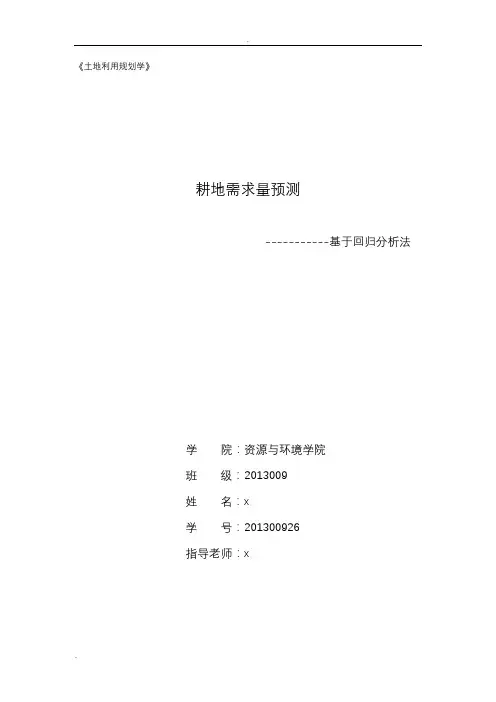 《土地利用规划学》

耕地需求量预测

-----------基于回归分析法

学 院：资源与环境学院

班 级：2013009

姓 名：x

学 号：201300926

指导老师：x